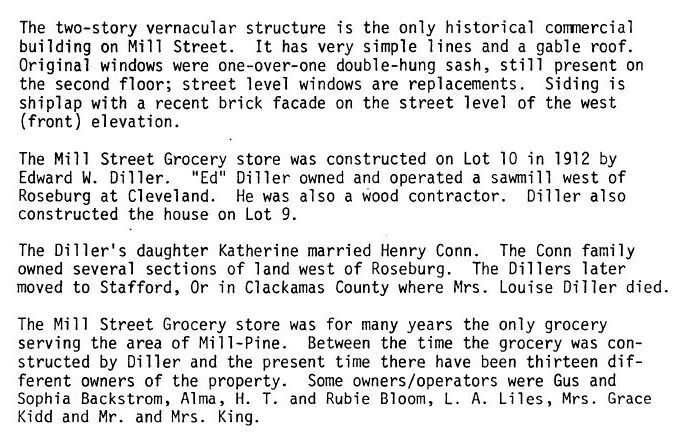 The two-story vernacular structure is the only historical commercial building on Mill Street. It has very simple lines and a gable roof. Original windows were one-over-one double-hung sash, still present on the second floor; street level windows are replacements. Siding is shiplap with a recent brick facade on the street level of the west (front) elevation.

The Mill Street Grocery store was constructed on Lot 10 in 1912 by Edward W. Diller. "Ed" Diller owned and operated a sawmill west of Roseburg at Cleveland. He was also a wood contractor. Diller also constructed the house on Lot 9.

The Diller's daughter Katherine married Henry Conn. The Conn family owned several sections of land west of Roseburg. The Dillers later moved to Stafford, Or in Clackamas County where Mrs. Louise Diller died.

The Mill Street Grocery store was for many years the only grocery serving the area of Mill-Pine. Between the time the grocery was constructed by Diller and the present time there have been thirteen different owners of the property. Some owners/operators were Gus and Sophia Backstrom, Alma, H. T. and Rubie Bloom, L. A. Liles, Mrs. Grace Kidd and Mr. and Mrs. King.